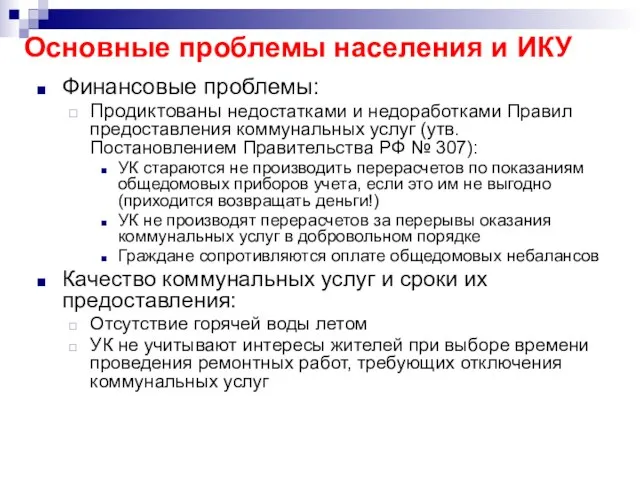 Основные проблемы населения и ИКУ

Финансовые проблемы:

Продиктованы недостатками и недоработками Правил предоставления коммунальных услуг (утв. Постановлением Правительства РФ № 307):

УК стараются не производить перерасчетов по показаниям общедомовых приборов учета, если это им не выгодно (приходится возвращать деньги!)

УК не производят перерасчетов за перерывы оказания коммунальных услуг в добровольном порядке

Граждане сопротивляются оплате общедомовых небалансов

Качество коммунальных услуг и сроки их предоставления:

Отсутствие горячей воды летом

УК не учитывают интересы жителей при выборе времени проведения ремонтных работ, требующих отключения коммунальных услуг